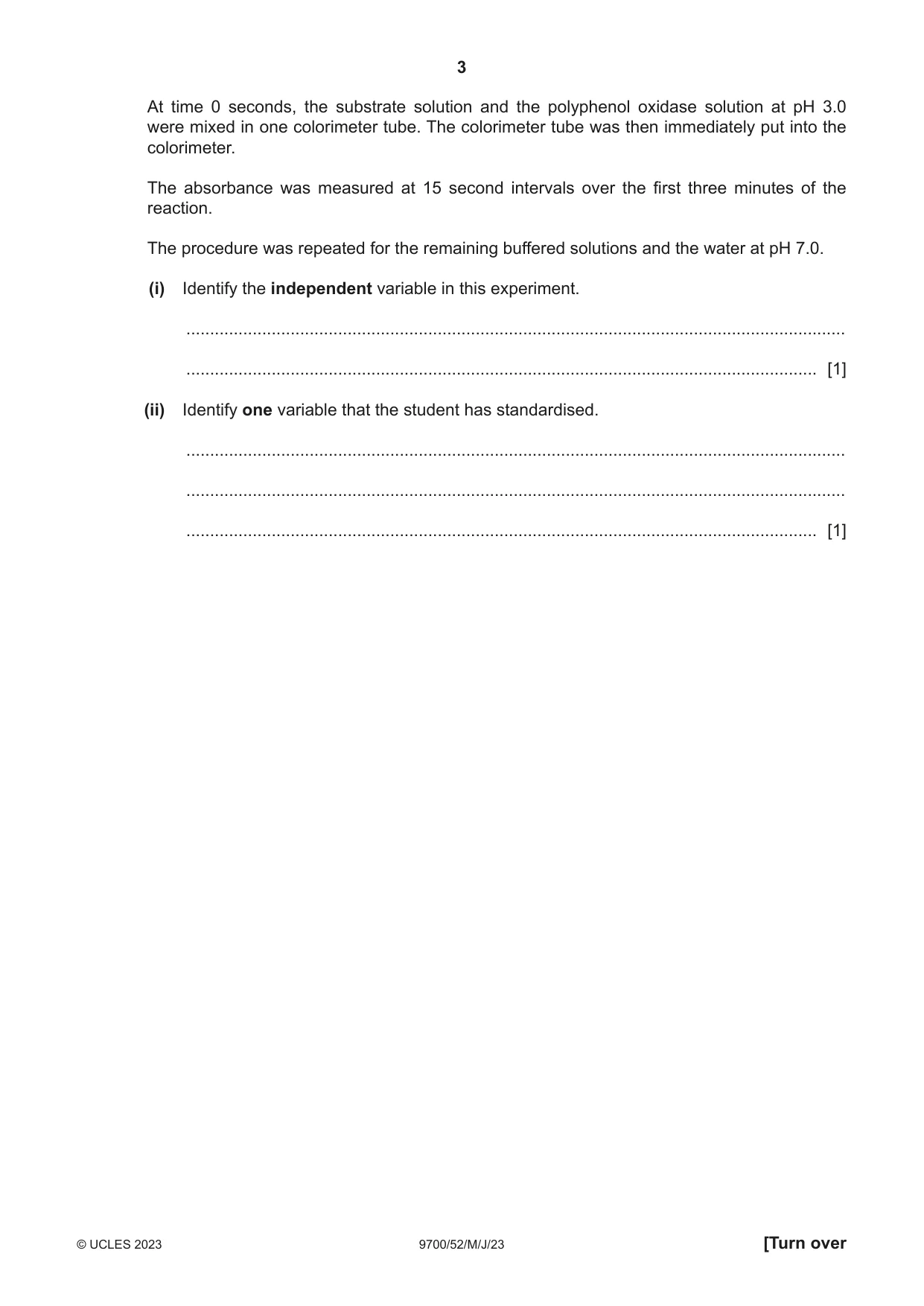 3

At time 0 seconds, the substrate solution and the polyphenol oxidase solution at pH 3.0 were mixed in one colorimeter tube. The colorimeter tube was then immediately put into the colorimeter.

The absorbance was measured at 15 second intervals over the first three minutes of the reaction.

The procedure was repeated for the remaining buffered solutions and the water at pH 7.0.

(i) Identify the independent variable in this experiment.

____

____ [1]

(ii) Identify one variable that the student has standardised.

____

____

____ [1]

© UCLES 2023 9700/52/M/J/23 [Turn over